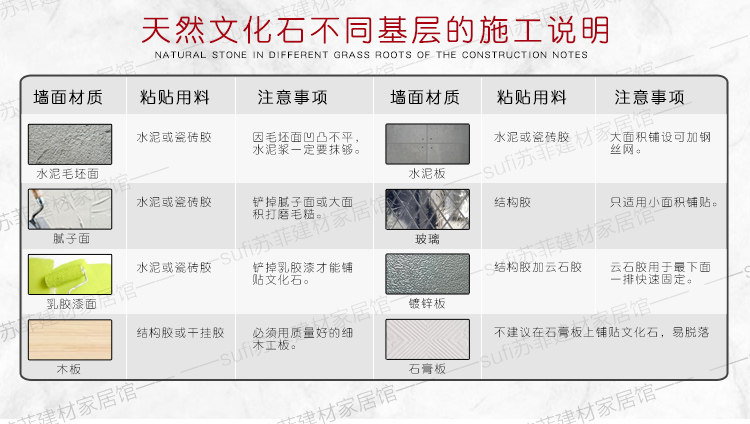 天然文化石不同基层的施工说明

NATURAL STONE IN DIFFERENT GRASS ROOTS OF THE CONSTRUCTION NOTES

| 墙面材质 | 粘贴用料 | 注意事项 | 墙面材质 | 粘贴用料 | 注意事项 |
|---|---|---|---|---|---|
| 水泥毛坯面 | 水泥或瓷砖胶 | 因毛坯面凹凸不平，水泥浆一定要抹够。 | 水泥板 | 水泥或瓷砖胶 | 大面积铺设可加钢丝网。 |
| 腻子面 | 水泥或瓷砖胶 | 铲掉腻子面或大面积打磨毛糙。 | 玻璃 | 结构胶 | 只适用小面积铺贴。 |
| 乳胶漆面 | 水泥或瓷砖胶 | 铲掉乳胶漆才能铺贴文化石。 | 镀锌板 | 结构胶加云石胶 | 云石胶用于最下面一排快速固定。 |
| 木板 | 结构胶或干挂胶 | 必须用质量好的细木工板。 | 石膏板 | 不建议在石膏板上铺贴文化石，易脱落 |  |

sufi苏菲建材家居馆